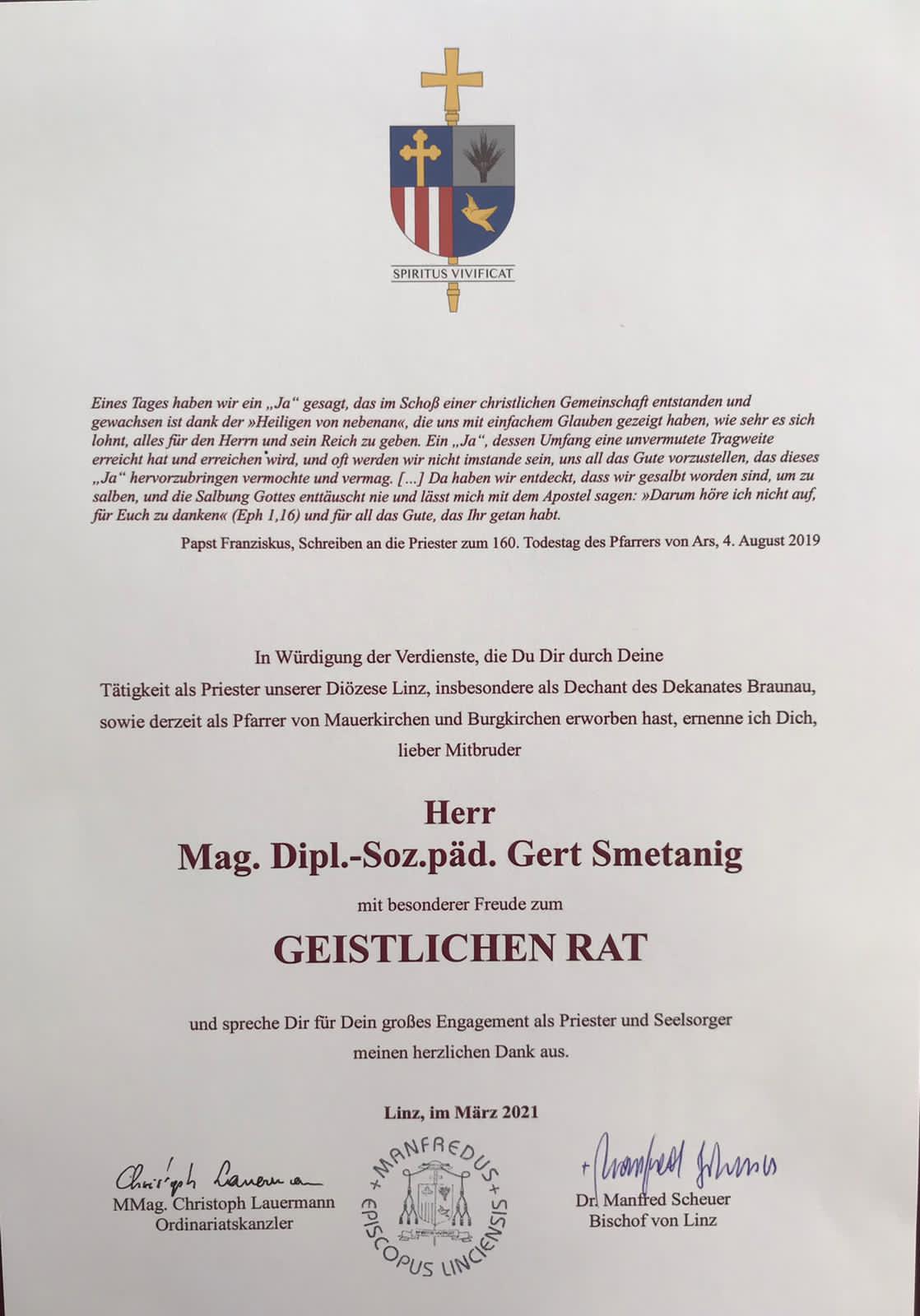 SPIRITUS VIVIFICAT

Eines Tages haben wir ein „Ja“ gesagt, das im Schoß einer christlichen Gemeinschaft entstanden und gewachsen ist dank der »Heiligen von nebenan«, die uns mit einfachem Glauben gezeigt haben, wie sehr es sich lohnt, alles für den Herrn und sein Reich zu geben. Ein „Ja“, dessen Umfang eine unvermutete Tragweite erreicht hat und erreichen wird, und oft werden wir nicht imstande sein, uns all das Gute vorzustellen, das dieses „Ja“ hervorzubringen vermochte und vermag. […] Da haben wir entdeckt, dass wir gesalbt worden sind, um zu salben, und die Salbung Gottes enttäuscht nie und lässt mich mit dem Apostel sagen: »Darum höre ich nicht auf, für Euch zu danken« (Eph 1,16) und für all das Gute, das Ihr getan habt.

Papst Franziskus, Schreiben an die Priester zum 160. Todestag des Pfarrers von Ars, 4. August 2019

In Würdigung der Verdienste, die Du Dir durch Deine Tätigkeit als Priester unserer Diözese Linz, insbesondere als Dechant des Dekanates Braunau, sowie derzeit als Pfarrer von Mauerkirchen und Burgkirchen erworben hast, ernenne ich Dich, lieber Mitbruder

Herr
Mag. Dipl.-Soz.päd. Gert Smetanig

mit besonderer Freude zum

GEISTLICHEN RAT

und spreche Dir für Dein großes Engagement als Priester und Seelsorger meinen herzlichen Dank aus.

Linz, im März 2021

Christoph Lauermann
MMag. Christoph Lauermann
Ordinariatskanzler

+ MANFREDUS + EPISCOPUS LINCIENSIS

+ Manfred Scheuer
Dr. Manfred Scheuer
Bischof von Linz